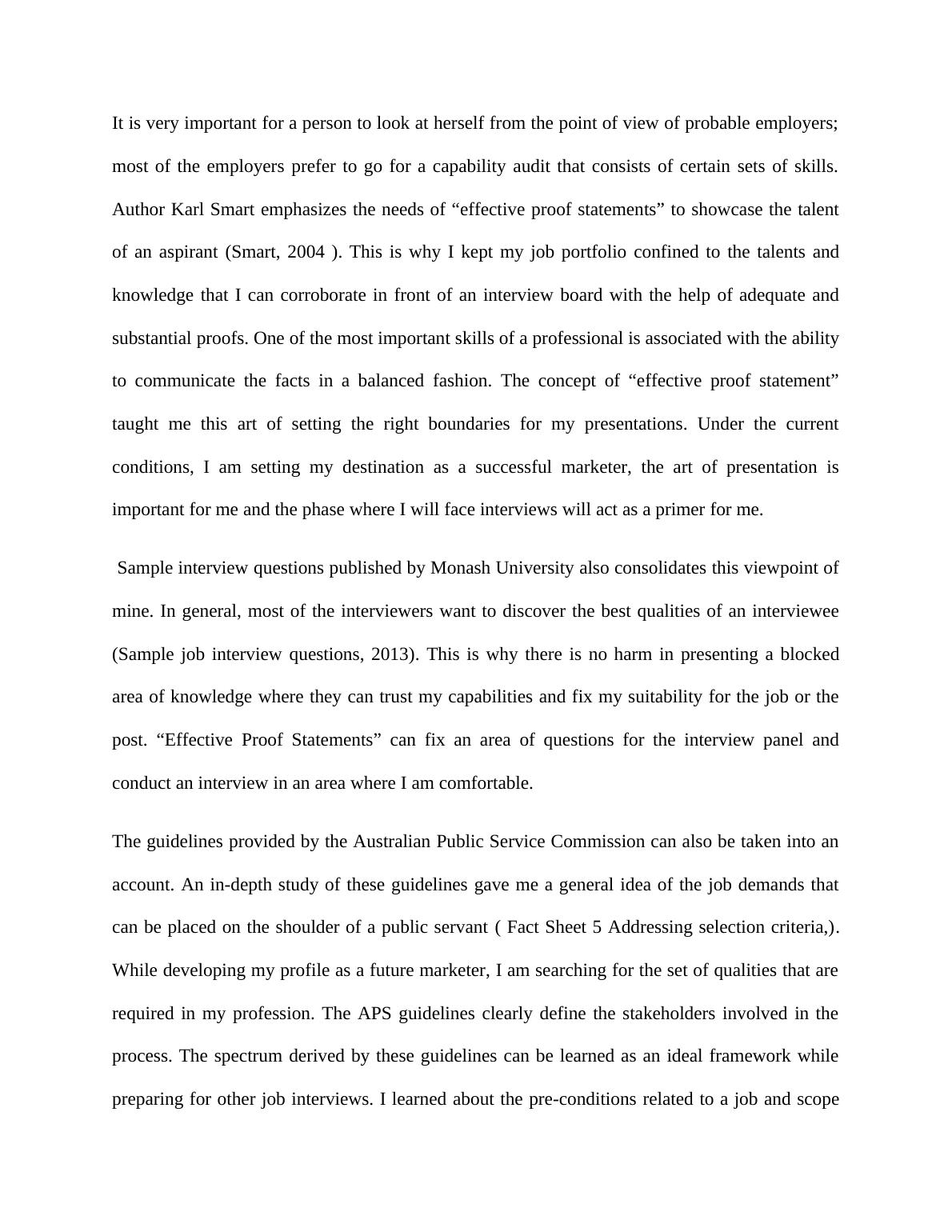 It is very important for a person to look at herself from the point of view of probable employers; most of the employers prefer to go for a capability audit that consists of certain sets of skills. Author Karl Smart emphasizes the needs of “effective proof statements” to showcase the talent of an aspirant (Smart, 2004 ). This is why I kept my job portfolio confined to the talents and knowledge that I can corroborate in front of an interview board with the help of adequate and substantial proofs. One of the most important skills of a professional is associated with the ability to communicate the facts in a balanced fashion. The concept of “effective proof statement” taught me this art of setting the right boundaries for my presentations. Under the current conditions, I am setting my destination as a successful marketer, the art of presentation is important for me and the phase where I will face interviews will act as a primer for me.

Sample interview questions published by Monash University also consolidates this viewpoint of mine. In general, most of the interviewers want to discover the best qualities of an interviewee (Sample job interview questions, 2013). This is why there is no harm in presenting a blocked area of knowledge where they can trust my capabilities and fix my suitability for the job or the post. “Effective Proof Statements” can fix an area of questions for the interview panel and conduct an interview in an area where I am comfortable.

The guidelines provided by the Australian Public Service Commission can also be taken into an account. An in-depth study of these guidelines gave me a general idea of the job demands that can be placed on the shoulder of a public servant ( Fact Sheet 5 Addressing selection criteria,). While developing my profile as a future marketer, I am searching for the set of qualities that are required in my profession. The APS guidelines clearly define the stakeholders involved in the process. The spectrum derived by these guidelines can be learned as an ideal framework while preparing for other job interviews. I learned about the pre-conditions related to a job and scope